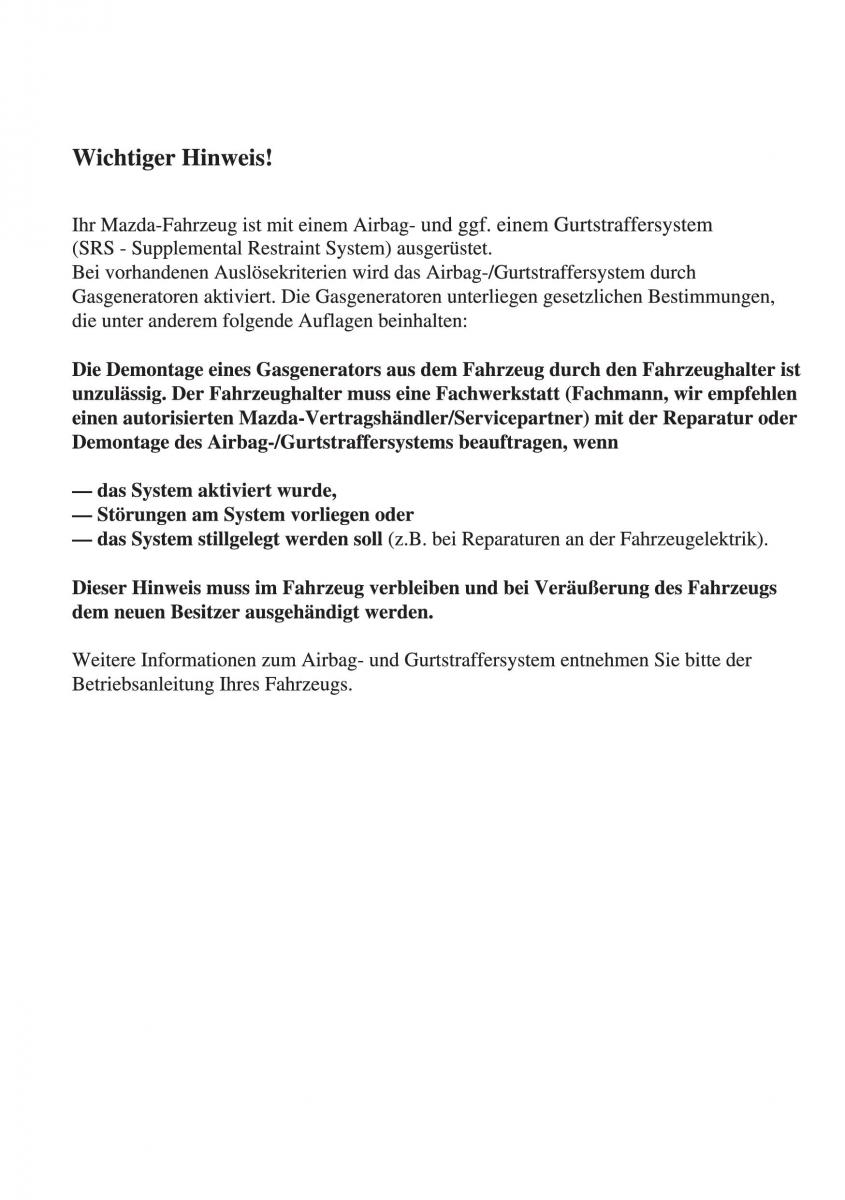 Wichtiger Hinweis!

Ihr Mazda-Fahrzeug ist mit einem Airbag- und ggf. einem Gurtstraffersystem (SRS - Supplemental Restraint System) ausgerüstet.
Bei vorhandenen Auslösekriterien wird das Airbag-/Gurtstraffersystem durch Gasgeneratoren aktiviert. Die Gasgeneratoren unterliegen gesetzlichen Bestimmungen, die unter anderem folgende Auflagen beinhalten:

Die Demontage eines Gasgenerators aus dem Fahrzeug durch den Fahrzeughalter ist unzulässig. Der Fahrzeughalter muss eine Fachwerkstatt (Fachmann, wir empfehlen einen autorisierten Mazda-Vertragshändler/Servicepartner) mit der Reparatur oder Demontage des Airbag-/Gurtstraffersystems beauftragen, wenn

— das System aktiviert wurde,
— Störungen am System vorliegen oder
— das System stillgelegt werden soll (z.B. bei Reparaturen an der Fahrzeugelektrik).

Dieser Hinweis muss im Fahrzeug verbleiben und bei Veräußerung des Fahrzeugs dem neuen Besitzer ausgehändigt werden.

Weitere Informationen zum Airbag- und Gurtstraffersystem entnehmen Sie bitte der Betriebsanleitung Ihres Fahrzeugs.